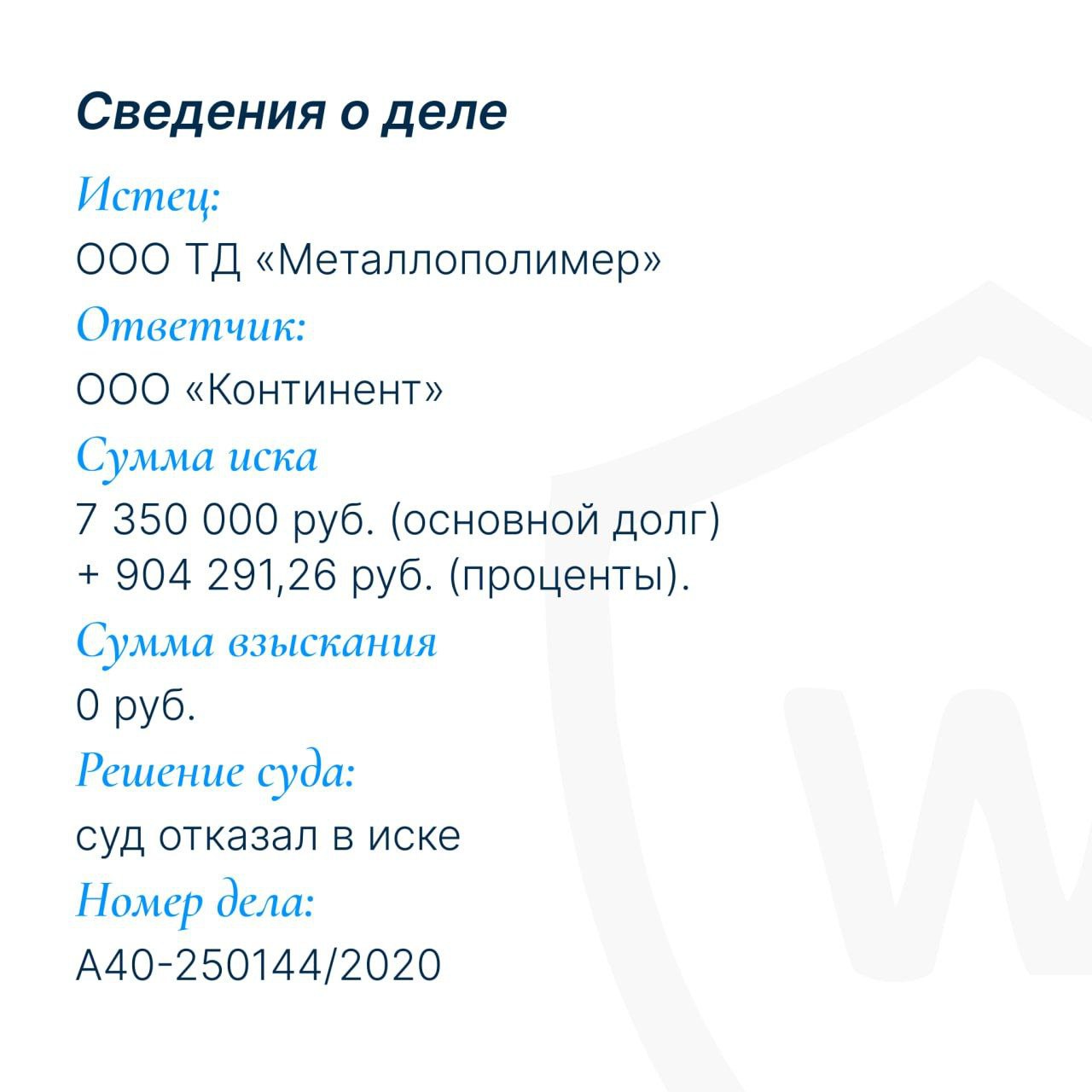 Сведения о деле

Истец:

ООО ТД «Металлополимер»

Ответчик:

ООО «Континент»

Сумма иска

7 350 000 руб. (основной долг) + 904 291,26 руб. (проценты).

Сумма взыскания

0 руб.

Решение суда:

суд отказал в иске

Номер дела:

А40-250144/2020